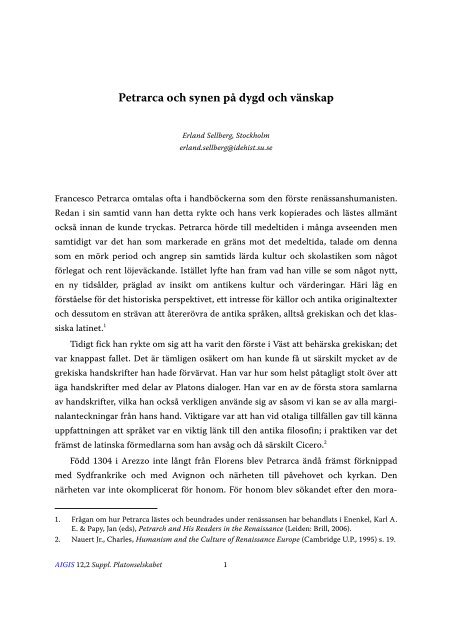 Petrarca och synen på dygd och vänskap

Erland Sellberg, Stockholm
erland.sellberg@idehist.su.se

Francesco Petrarca omtalas ofta i handböckerna som den förste renässanshumanisten. Redan i sin samtid vann han detta rykte och hans verk kopierades och lästes allmänt också innan de kunde tryckas. Petrarca hörde till medeltiden i många avseenden men samtidigt var det han som markerade en gräns mot det medeltida, talade om denna som en mörk period och angrep sin samtids lärda kultur och skolastiken som något förlegat och rent löjeväckande. Istället lyfte han fram vad han ville se som något nytt, en ny tidsålder, präglad av insikt om antikens kultur och värderingar. Häri låg en förståelse för det historiska perspektivet, ett intresse för källor och antika originaltexter och dessutom en strävan att återerövra de antika språken, alltså grekiskan och det klassiska latinet.$^1$

Tidigt fick han rykte om sig att ha varit den förste i Väst att behärska grekiskan; det var knappast fallet. Det är tämligen osäkert om han kunde få ut särskilt mycket av de grekiska handskrifter han hade förvärvat. Han var hur som helst påtagligt stolt över att äga handskrifter med delar av Platons dialoger. Han var en av de första stora samlarna av handskrifter, vilka han också verkligen använde sig av såsom vi kan se av alla marginalanteckningar från hans hand. Viktigare var att han vid otaliga tillfällen gav till känna uppfattningen att språket var en viktig länk till den antika filosofin; i praktiken var det främst de latinska förmedlarna som han avsåg och då särskilt Cicero.$^2$

Född 1304 i Arezzo inte långt från Florens blev Petrarca ändå främst förknippad med Sydfrankrike och med Avignon och närheten till påvehovet och kyrkan. Den närheten var inte okomplicerat för honom. För honom blev sökandet efter den mora-

1. Frågan om hur Petrarca lästes och beundrades under renässansen har behandlats i Enenkel, Karl A. E. & Papy, Jan (eds), Petrarch and His Readers in the Renaissance (Leiden: Brill, 2006).
2. Nauert Jr., Charles, Humanism and the Culture of Renaissance Europe (Cambridge U.P., 1995) s. 19.

AIGIS 12,2 Suppl. Platonselskabet 1